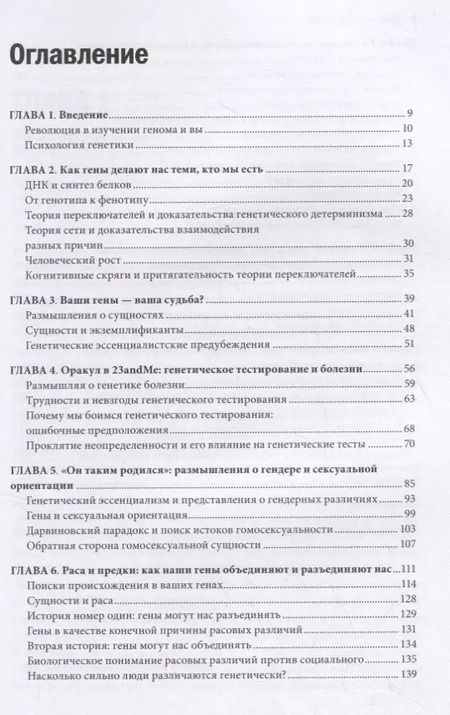 Оглавление

ГЛАВА 1. Введение 9
Революция в изучении генома и вы 10
Психология генетики 13

ГЛАВА 2. Как гены делают нас теми, кто мы есть 17
ДНК и синтез белков 20
От генотипа к фенотипу 23
Теория переключателей и доказательства генетического детерминизма 28
Теория сети и доказательства взаимодействия разных причин 30
Человеческий рост 31
Когнитивные скряги и притягательность теории переключателей 35

ГЛАВА 3. Ваши гены — ваша судьба? 39
Размышления о сущностях 41
Сущности и экземплификанты 48
Генетические эссенциалистские предубеждения 51

ГЛАВА 4. Оракул в 23andMe: генетическое тестирование и болезни 56
Размышляя о генетике болезни 59
Трудности и невзгоды генетического тестирования 63
Почему мы боимся генетического тестирования: ошибочные предположения 68
Проклятие неопределенности и его влияние на генетические тесты 70

ГЛАВА 5. «Он таким родился»: размышления о гендере и сексуальной ориентации 85
Генетический эссенциализм и представления о гендерных различиях 93
Гены и сексуальная ориентация 99
Дарвиновский парадокс и поиск истоков гомосексуальности 103
Обратная сторона гомосексуальной сущности 107

ГЛАВА 6. Раса и предки: как наши гены объединяют и разъединяют нас 111
Поиски происхождения в ваших генах 114
Сущности и раса 128
История номер один: гены могут нас разъединять 129
Гены в качестве конечной причины расовых различий 131
Вторая история: гены могут нас объединять 134
Биологическое понимание расовых различий против социального 135
Насколько сильно люди различаются генетически? 139